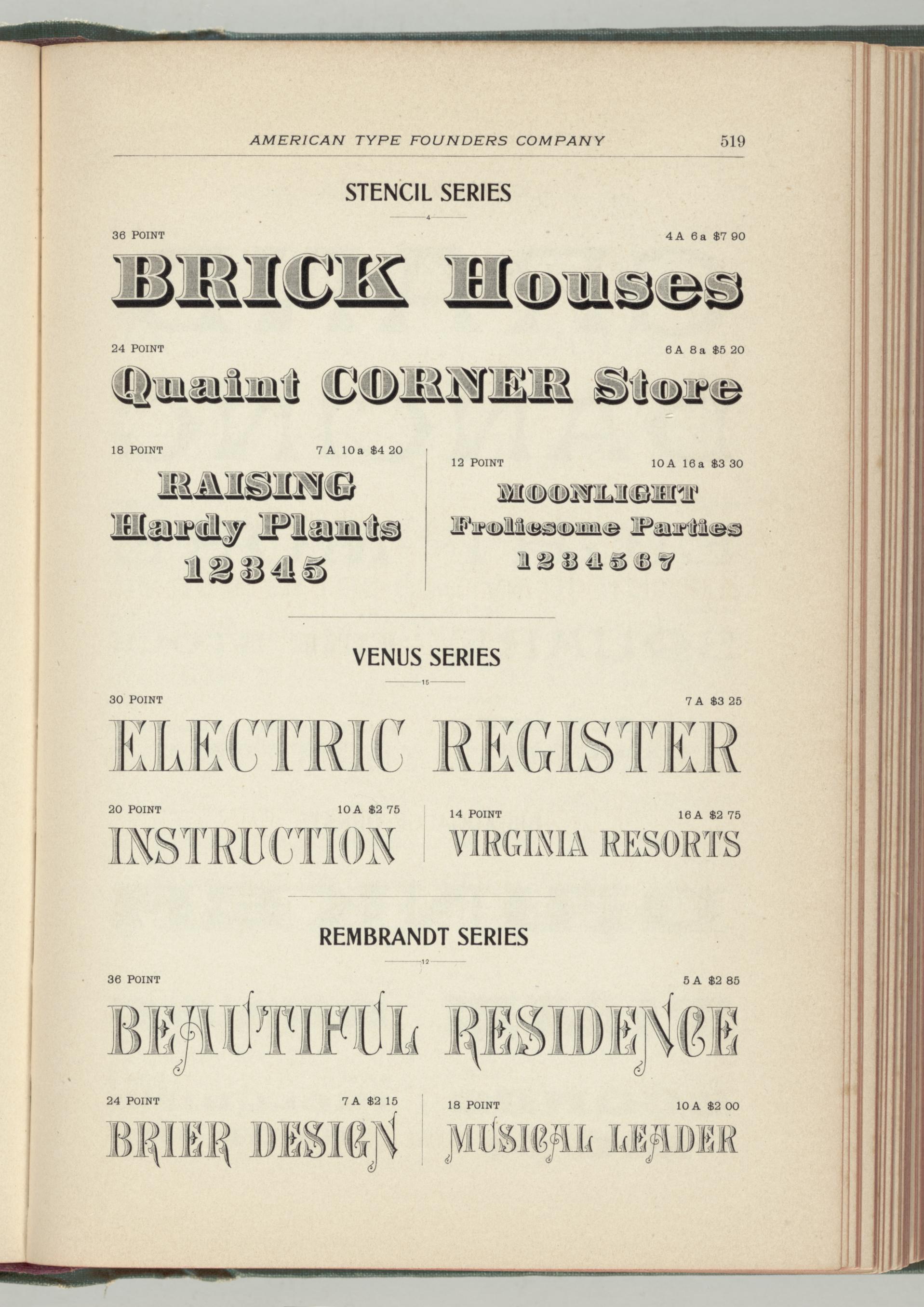 AMERICAN TYPE FOUNDERS COMPANY 519

STENCIL SERIES

4

36 POINT 4 A 6 a $7 90

BRICK Houses

24 POINT 6 A 8 a $5 20

Quaint CORNER Store

18 POINT 7 A 10 a $4 20

RAISING
Hardy Plants
12345

12 POINT 10 A 16 a $3 30

MOONLIGHT
Frolicsome Parties
1234567

VENUS SERIES

15

30 POINT 7 A $3 25

ELECTRIC REGISTER

20 POINT 10 A $2 75

INSTRUCTION

14 POINT 16 A $2 75

VIRGINIA RESORTS

REMBRANDT SERIES

12

36 POINT 5 A $2 85

BEAUTIFUL RESIDENCE

24 POINT 7 A $2 15

BRIER DESIGN

18 POINT 10 A $2 00

MUSICAL LEADER